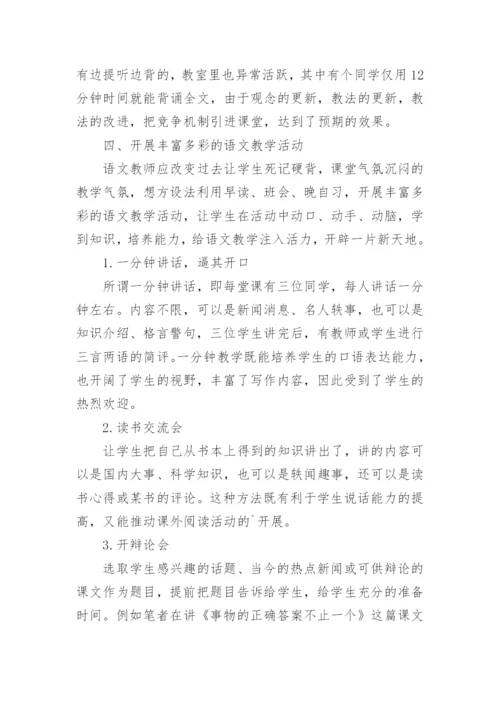 有边提听边背的，教室里也异常活跃，其中有个同学仅用12分钟时间就能背诵全文，由于观念的更新，教法的更新，教法的改进，把竞争机制引进课堂，达到了预期的效果。

四、开展丰富多彩的语文教学活动

语文教师应改变过去让学生死记硬背，课堂气氛沉闷的教学气氛，想方设法利用早读、班会、晚自习，开展丰富多彩的语文教学活动，让学生在活动中动口、动手、动脑，学到知识，培养能力，给语文教学注入活力，开辟一片新天地。

1.一分钟讲话，逼其开口

所谓一分钟讲话，即每堂课有三位同学，每人讲话一分钟左右。内容不限，可以是新闻消息、名人轶事，也可以是知识介绍、格言警句，三位学生讲完后，有教师或学生进行三言两语的简评。一分钟教学既能培养学生的口语表达能力，也开阔了学生的视野，丰富了写作内容，因此受到了学生的热烈欢迎。

2.读书交流会

让学生把自己从书本上得到的知识讲出了，讲的内容可以是国内大事、科学知识，也可以是轶闻趣事，还可以是读书心得或某书的评论。这种方法既有利于学生说话能力的提高，又能推动课外阅读活动的`开展。

3.开辩论会

选取学生感兴趣的话题、当今的热点新闻或可供辩论的课文作为题目，提前把题目告诉给学生，给学生充分的准备时间。例如笔者在讲《事物的正确答案不止一个》这篇课文